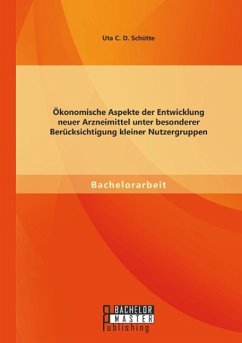 Uta C. D. Schütte

Ökonomische Aspekte der Entwicklung neuer Arzneimittel unter besonderer Berücksichtigung kleiner Nutzergruppen

Bachelorarbeit

BACHELOR
MASTER
Publishing